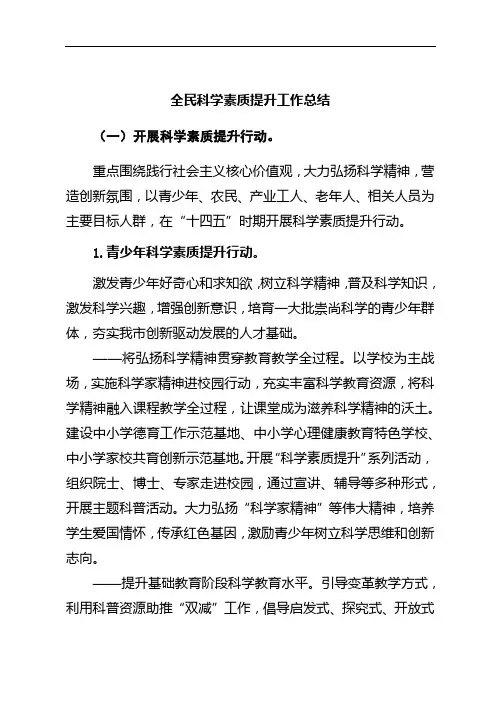 全民科学素质提升工作总结

（一）开展科学素质提升行动。

重点围绕践行社会主义核心价值观，大力弘扬科学精神，营造创新氛围，以青少年、农民、产业工人、老年人、相关人员为主要目标人群，在“十四五”时期开展科学素质提升行动。

1. 青少年科学素质提升行动。

激发青少年好奇心和求知欲，树立科学精神，普及科学知识，激发科学兴趣，增强创新意识，培育一大批崇尚科学的青少年群体，夯实我市创新驱动发展的人才基础。

——将弘扬科学精神贯穿教育教学全过程。以学校为主战场，实施科学家精神进校园行动，充实丰富科学教育资源，将科学精神融入课程教学全过程，让课堂成为滋养科学精神的沃土。建设中小学德育工作示范基地、中小学心理健康教育特色学校、中小学家校共育创新示范基地。开展“科学素质提升”系列活动，组织院士、博士、专家走进校园，通过宣讲、辅导等多种形式，开展主题科普活动。大力弘扬“科学家精神”等伟大精神，培养学生爱国情怀，传承红色基因，激励青少年树立科学思维和创新志向。

——提升基础教育阶段科学教育水平。引导变革教学方式，利用科普资源助推“双减”工作，倡导启发式、探究式、开放式